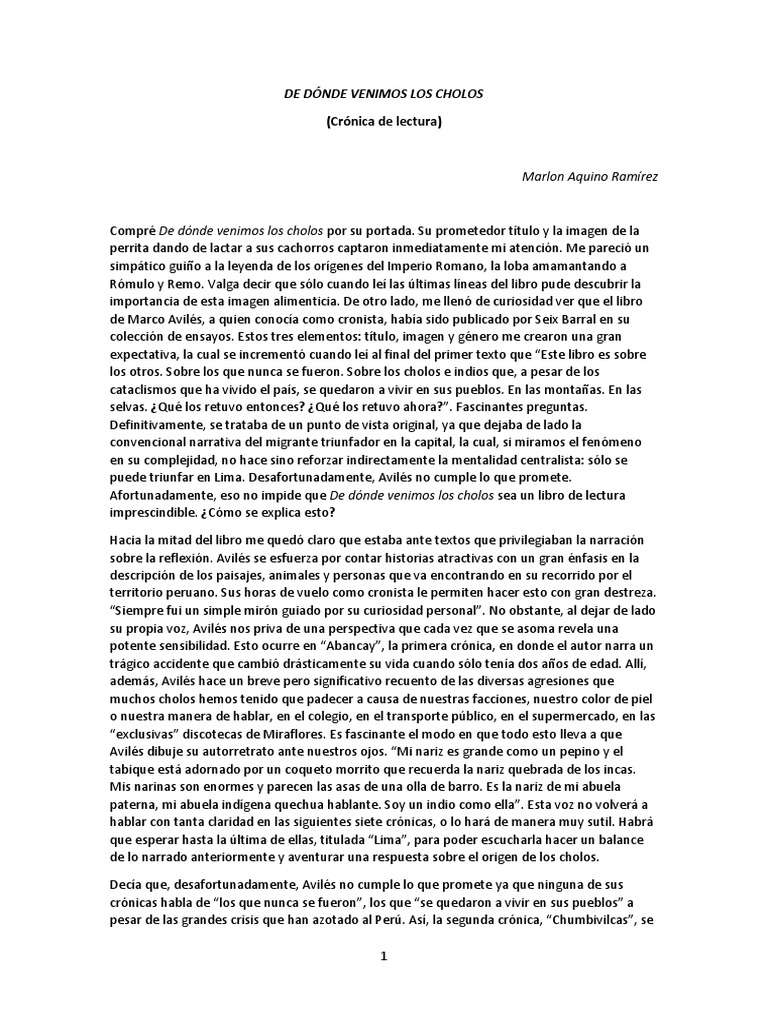 DE DÓNDE VENIMOS LOS CHOLOS

(Crónica de lectura)

Marlon Aquino Ramírez

Compré De dónde venimos los cholos por su portada. Su prometedor título y la imagen de la perrita dando de lactar a sus cachorros captaron inmediatamente mi atención. Me pareció un simpático guiño a la leyenda de los orígenes del Imperio Romano, la loba amamantando a Rómulo y Remo. Valga decir que sólo cuando leí las últimas líneas del libro pude descubrir la importancia de esta imagen alimenticia. De otro lado, me llenó de curiosidad ver que el libro de Marco Avilés, a quien conocía como cronista, había sido publicado por Seix Barral en su colección de ensayos. Estos tres elementos: título, imagen y género me crearon una gran expectativa, la cual se incrementó cuando leí al final del primer texto que "Este libro es sobre los otros. Sobre los que nunca se fueron. Sobre los cholos e indios que, a pesar de los cataclismos que ha vivido el país, se quedaron a vivir en sus pueblos. En las montañas. En las selvas. ¿Qué los retuvo entonces? ¿Qué los retuvo ahora?". Fascinantes preguntas. Definitivamente, se trataba de un punto de vista original, ya que dejaba de lado la convencional narrativa del migrante triunfador en la capital, la cual, si miramos el fenómeno en su complejidad, no hace sino reforzar indirectamente la mentalidad centralista: sólo se puede triunfar en Lima. Desafortunadamente, Avilés no cumple lo que promete. Afortunadamente, eso no impide que De dónde venimos los cholos sea un libro de lectura imprescindible. ¿Cómo se explica esto?

Hacia la mitad del libro me quedó claro que estaba ante textos que privilegiaban la narración sobre la reflexión. Avilés se esfuerza por contar historias atractivas con un gran énfasis en la descripción de los paisajes, animales y personas que va encontrando en su recorrido por el territorio peruano. Sus horas de vuelo como cronista le permiten hacer esto con gran destreza. "Siempre fui un simple mirón guiado por su curiosidad personal". No obstante, al dejar de lado su propia voz, Avilés nos priva de una perspectiva que cada vez que se asoma revela una potente sensibilidad. Esto ocurre en "Abancay", la primera crónica, en donde el autor narra un trágico accidente que cambió drásticamente su vida cuando sólo tenía dos años de edad. Allí, además, Avilés hace un breve pero significativo recuento de las diversas agresiones que muchos cholos hemos tenido que padecer a causa de nuestras facciones, nuestro color de piel o nuestra manera de hablar, en el colegio, en el transporte público, en el supermercado, en las "exclusivas" discotecas de Miraflores. Es fascinante el modo en que todo esto lleva a que Avilés dibuje su autorretrato ante nuestros ojos. "Mi nariz es grande como un pepino y el tabique está adornado por un coqueto morrito que recuerda la nariz quebrada de los incas. Mis narinas son enormes y parecen las asas de una olla de barro. Es la nariz de mi abuela paterna, mi abuela indígena quechua hablante. Soy un indio como ella". Esta voz no volverá a hablar con tanta claridad en las siguientes siete crónicas, o lo hará de manera muy sutil. Habrá que esperar hasta la última de ellas, titulada "Lima", para poder escucharla hacer un balance de lo narrado anteriormente y aventurar una respuesta sobre el origen de los cholos.

Decía que, desafortunadamente, Avilés no cumple lo que promete ya que ninguna de sus crónicas habla de "los que nunca se fueron", los que "se quedaron a vivir en sus pueblos" a pesar de las grandes crisis que han azotado al Perú. Así, la segunda crónica, "Chumbivilcas", se

1